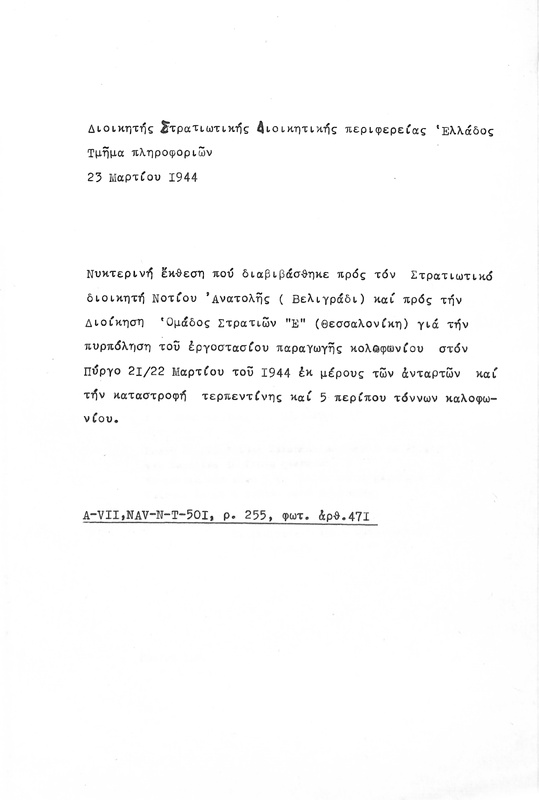 Διοικητής Στρατιωτικής Διοικητικής περιφερείας 'Ελλάδος
Τμῆμα πληροφοριῶν
23 Μαρτίου 1944

Νυκτερινή ἔκθεση πού διαβιβάσθηκε πρός τόν Στρατιωτικό διοικητή Νοτίου 'Ανατολῆς ( Βελιγράδι) καί πρός τήν Διοίκηση 'Ομάδος Στρατιῶν "Ε" (Θεσσαλονίκη) γιά τήν πυρπόληση τοῦ ἐργοστασίου παραγωγῆς κολοφωνίου στόν Πύργο 21/22 Μαρτίου τοῦ 1944 ἐκ μέρους τῶν ἀνταρτῶν καί τήν καταστροφή τερπεντίνης καί 5 περίπου τόννων καλοφωνίου.

A-VII,NAV-N-T-501, ρ. 255, φωτ. ἀρθ.471